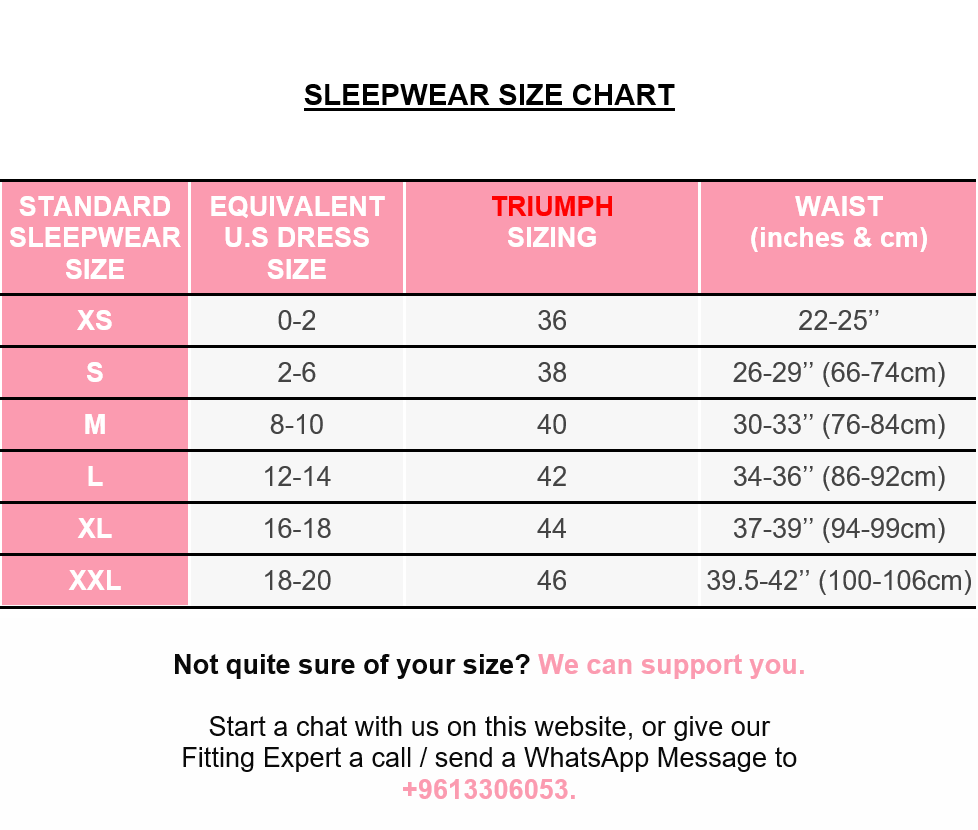 SLEEPWEAR SIZE CHART

| STANDARD SLEEPWEAR SIZE | EQUIVALENT U.S DRESS SIZE | TRIUMPH SIZING | WAIST (inches & cm) |
|---|---|---|---|
| XS | 0-2 | 36 | 22-25’’ |
| S | 2-6 | 38 | 26-29’’ (66-74cm) |
| M | 8-10 | 40 | 30-33’’ (76-84cm) |
| L | 12-14 | 42 | 34-36’’ (86-92cm) |
| XL | 16-18 | 44 | 37-39’’ (94-99cm) |
| XXL | 18-20 | 46 | 39.5-42’’ (100-106cm) |

Not quite sure of your size? We can support you.

Start a chat with us on this website, or give our Fitting Expert a call / send a WhatsApp Message to +9613306053.